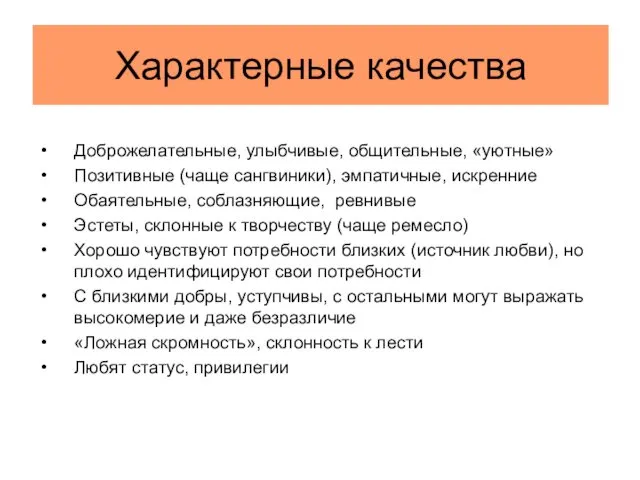 Характерные качества

• Доброжелательные, улыбчивые, общительные, «уютные»
• Позитивные (чаще сангвиники), эмпатичные, искренние
• Обаятельные, соблазняющие, ревнивые
• Эстеты, склонные к творчеству (чаще ремесло)
• Хорошо чувствуют потребности близких (источник любви), но плохо идентифицируют свои потребности
• С близкими добры, уступчивы, с остальными могут выражать высокомерие и даже безразличие
• «Ложная скромность», склонность к лести
• Любят статус, привилегии